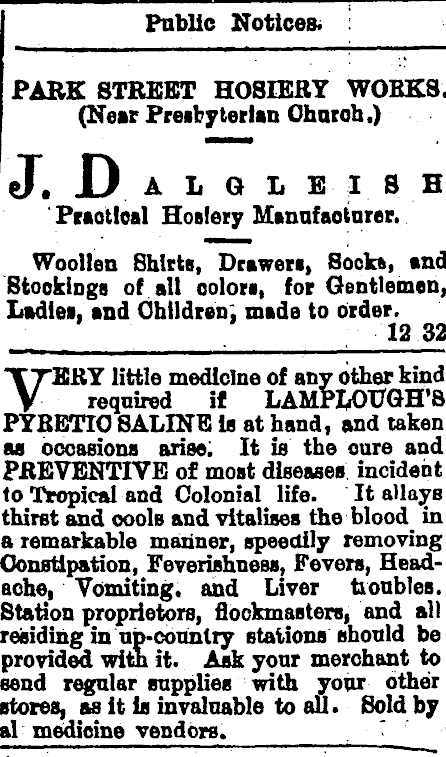 Public Notices.

PARK STREET HOSIERY WORKS.
(Near Presbyterian Church.)

J. DALGLEISH
Practical Hosiery Manufacturer.

Woollen Shirts, Drawers, Socks, and Stockings of all colors, for Gentlemen, Ladies, and Children, made to order.
12 32

VERY little medicine of any other kind required if LAMPLOUGH'S PYRETIC SALINE is at hand, and taken as occasions arise. It is the cure and PREVENTIVE of most diseases incident to Tropical and Colonial life. It allays thirst and cools and vitalises the blood in a remarkable manner, speedily removing Constipation, Feverishness, Fevers, Headache, Vomiting. and Liver troubles. Station proprietors, flockmasters, and all residing in up-country stations should be provided with it. Ask your merchant to send regular supplies with your other stores, as it is invaluable to all. Sold by al medicine vendors.